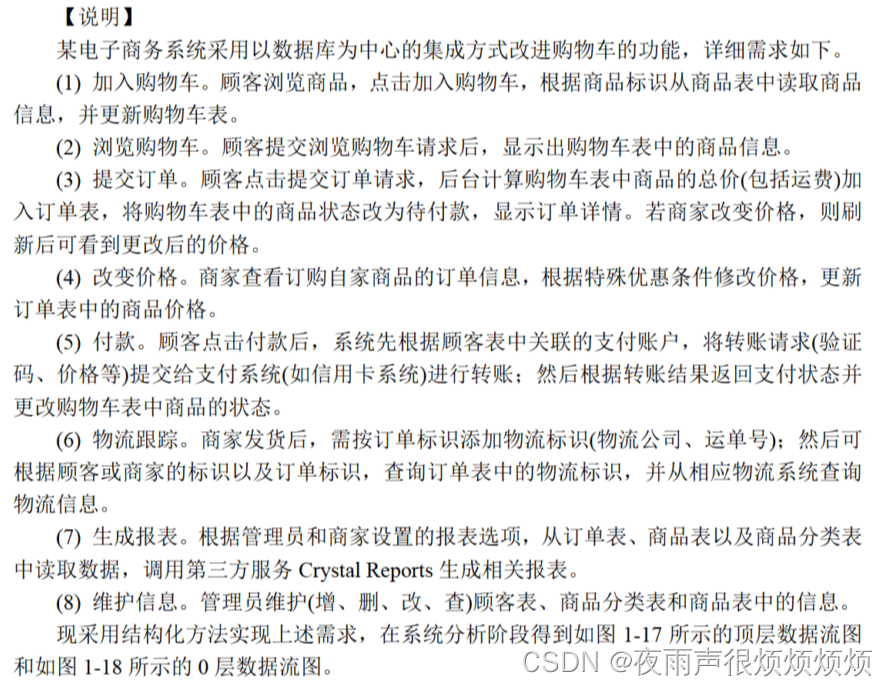 【说明】

某电子商务系统采用以数据库为中心的集成方式改进购物车的功能，详细需求如下。

(1) 加入购物车。顾客浏览商品，点击加入购物车，根据商品标识从商品表中读取商品信息，并更新购物车表。

(2) 浏览购物车。顾客提交浏览购物车请求后，显示出购物车表中的商品信息。

(3) 提交订单。顾客点击提交订单请求，后台计算购物车表中商品的总价(包括运费)加入订单表，将购物车表中的商品状态改为待付款，显示订单详情。若商家改变价格，则刷新后可看到更改后的价格。

(4) 改变价格。商家查看订购自家商品的订单信息，根据特殊优惠条件修改价格，更新订单表中的商品价格。

(5) 付款。顾客点击付款后，系统先根据顾客表中关联的支付账户，将转账请求(验证码、价格等)提交给支付系统(如信用卡系统)进行转账；然后根据转账结果返回支付状态并更改购物车表中商品的状态。

(6) 物流跟踪。商家发货后，需按订单标识添加物流标识(物流公司、运单号)；然后可根据顾客或商家的标识以及订单标识，查询订单表中的物流标识，并从相应物流系统查询物流信息。

(7) 生成报表。根据管理员和商家设置的报表选项，从订单表、商品表以及商品分类表中读取数据，调用第三方服务 Crystal Reports 生成相关报表。

(8) 维护信息。管理员维护(增、删、改、查)顾客表、商品分类表和商品表中的信息。

现采用结构化方法实现上述需求，在系统分析阶段得到如图 1-17 所示的顶层数据流图和如图 1-18 所示的 0 层数据流图。

CSDN @夜雨声很烦烦烦烦